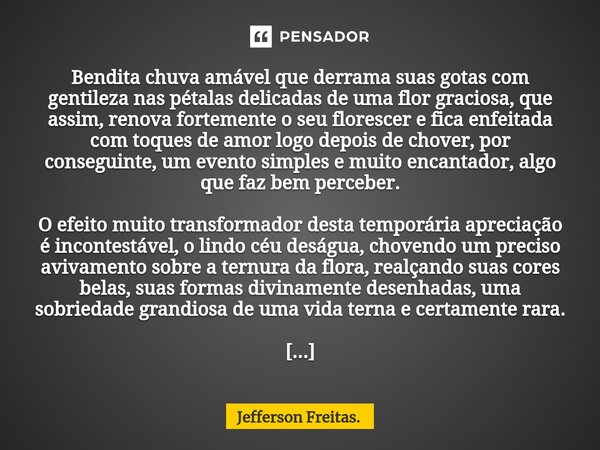 PENSADOR

Bendita chuva amável que derrama suas gotas com gentileza nas pétalas delicadas de uma flor graciosa, que assim, renova fortemente o seu florescer e fica enfeitada com toques de amor logo depois de chover, por conseguinte, um evento simples e muito encantador, algo que faz bem perceber.

O efeito muito transformador desta temporária apreciação é incontestável, o lindo céu deságua, chovendo um preciso avivamento sobre a ternura da flora, realçando suas cores belas, suas formas divinamente desenhadas, uma sobriedade grandiosa de uma vida terna e certamente rara.

[...]

Jefferson Freitas.